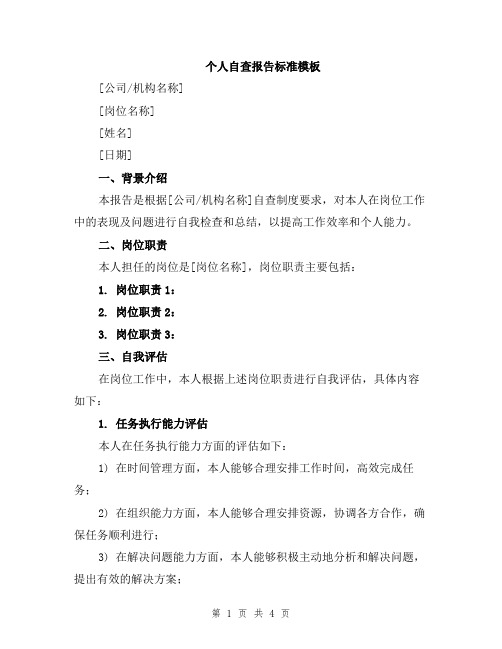 个人自查报告标准模板

[公司/机构名称]

[岗位名称]

[姓名]

[日期]

一、背景介绍

本报告是根据[公司/机构名称]自查制度要求，对本人在岗位工作中的表现及问题进行自我检查和总结，以提高工作效率和个人能力。

二、岗位职责

本人担任的岗位是[岗位名称]，岗位职责主要包括：

1. 岗位职责 1：

2. 岗位职责 2：

3. 岗位职责 3：

三、自我评估

在岗位工作中，本人根据上述岗位职责进行自我评估，具体内容如下：

1. 任务执行能力评估

本人在任务执行能力方面的评估如下：

1) 在时间管理方面，本人能够合理安排工作时间，高效完成任务；

2) 在组织能力方面，本人能够合理安排资源，协调各方合作，确保任务顺利进行；

3) 在解决问题能力方面，本人能够积极主动地分析和解决问题，提出有效的解决方案；

第 1 页 共 4 页